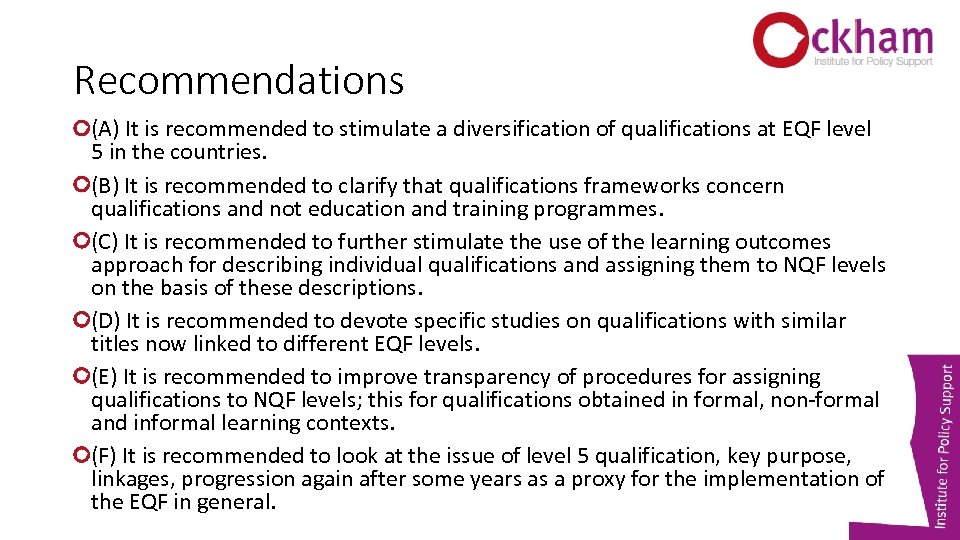 Ockham
Institute for Policy Support

Recommendations

(A) It is recommended to stimulate a diversification of qualifications at EQF level 5 in the countries.

(B) It is recommended to clarify that qualifications frameworks concern qualifications and not education and training programmes.

(C) It is recommended to further stimulate the use of the learning outcomes approach for describing individual qualifications and assigning them to NQF levels on the basis of these descriptions.

(D) It is recommended to devote specific studies on qualifications with similar titles now linked to different EQF levels.

(E) It is recommended to improve transparency of procedures for assigning qualifications to NQF levels; this for qualifications obtained in formal, non-formal and informal learning contexts.

(F) It is recommended to look at the issue of level 5 qualification, key purpose, linkages, progression again after some years as a proxy for the implementation of the EQF in general.

Institute for Policy Support